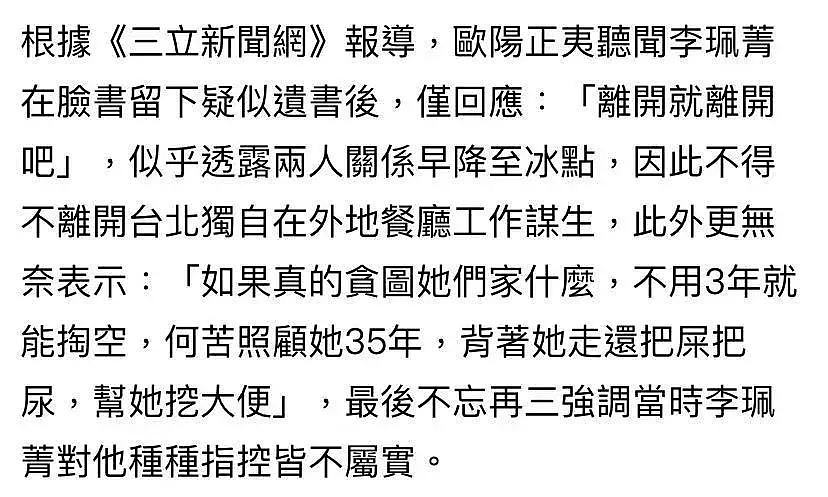 根據《三立新聞網》報導，歐陽正夷聽聞李珮菁在臉書留下疑似遺書後，僅回應：「離開就離開吧」，似乎透露兩人關係早降至冰點，因此不得不離開台北獨自在外地餐廳工作謀生，此外更無奈表示：「如果真的貪圖她們家什麼，不用3年就能掏空，何苦照顧她35年，背著她走還把屎把尿，幫她挖大便」，最後不忘再三強調當時李珮菁對他種種指控皆不屬實。